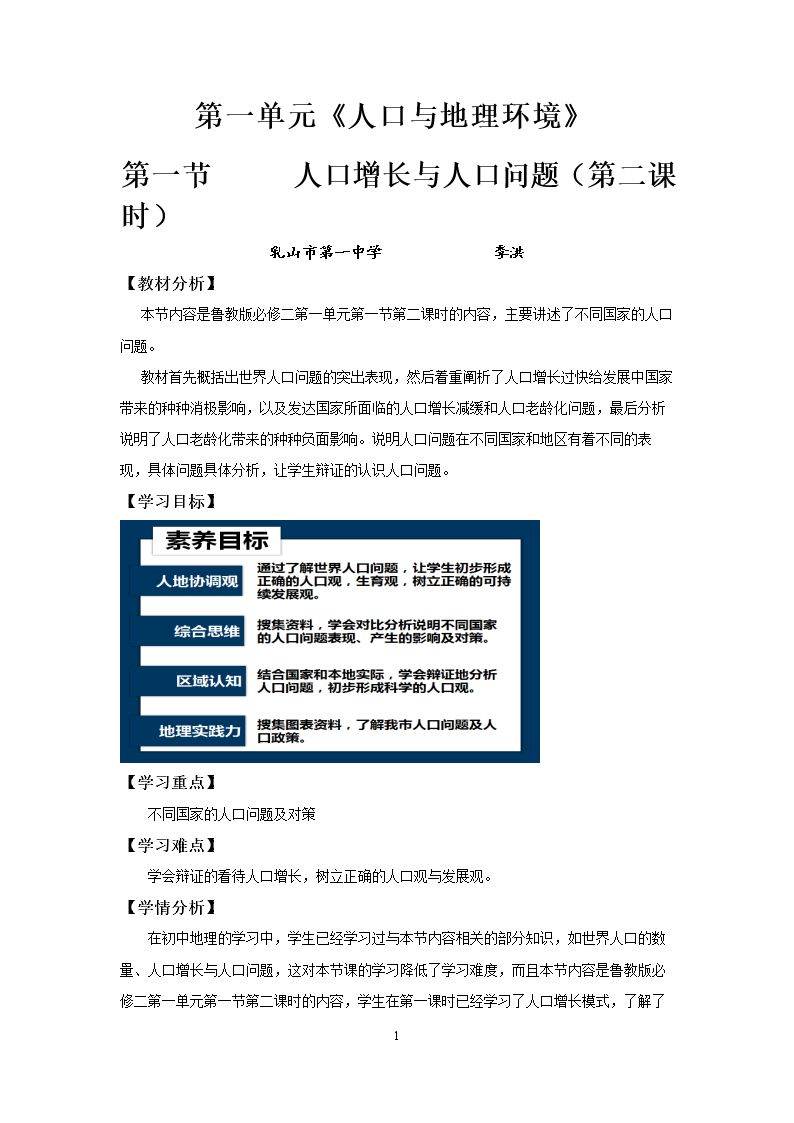 第一单元《人口与地理环境》

第一节　　人口增长与人口问题（第二课时）

乳山市第一中学　　　　李洪

【教材分析】

本节内容是鲁教版必修二第一单元第一节第二课时的内容，主要讲述了不同国家的人口问题。

教材首先概括出世界人口问题的突出表现，然后着重阐析了人口增长过快给发展中国家带来的种种消极影响，以及发达国家所面临的人口增长减缓和人口老龄化问题，最后分析说明了人口老龄化带来的种种负面影响。说明人口问题在不同国家和地区有着不同的表现，具体问题具体分析，让学生辩证的认识人口问题。

【学习目标】

素养目标

人地协调观
通过了解世界人口问题，让学生初步形成正确的人口观，生育观，树立正确的可持续发展观。

综合思维
搜集资料，学会对比分析说明不同国家的人口问题表现、产生的影响及对策。

区域认知
结合国家和本地实际，学会辩证地分析人口问题，初步形成科学的人口观。

地理实践力
搜集图表资料，了解我市人口问题及人口政策。

【学习重点】

不同国家的人口问题及对策

【学习难点】

学会辩证的看待人口增长，树立正确的人口观与发展观。

【学情分析】

在初中地理的学习中，学生已经学习过与本节内容相关的部分知识，如世界人口的数量、人口增长与人口问题，这对本节课的学习降低了学习难度，而且本节内容是鲁教版必修二第一单元第一节第二课时的内容，学生在第一课时已经学习了人口增长模式，了解了

1